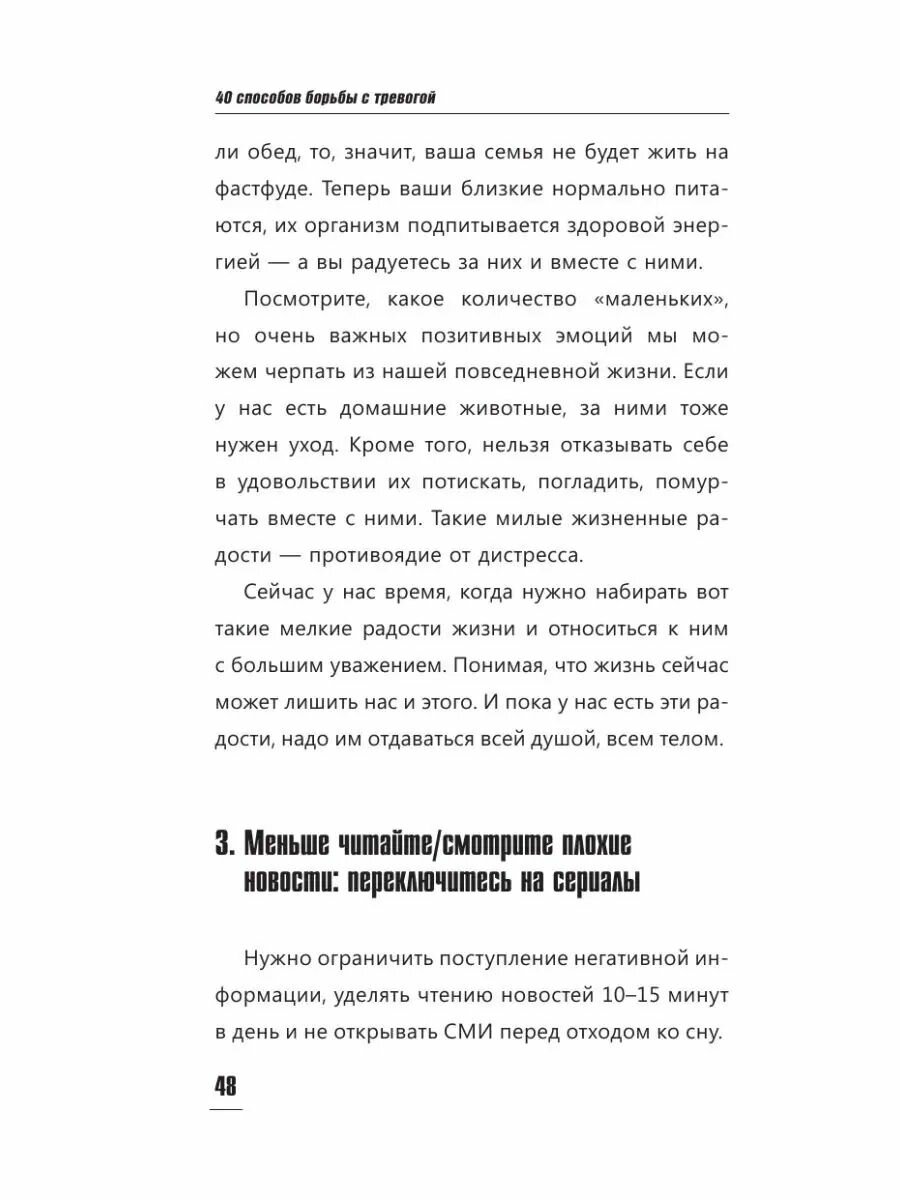 40 способов борьбы с тревогой

ли обед, то, значит, ваша семья не будет жить на фастфуде. Теперь ваши близкие нормально питаются, их организм подпитывается здоровой энергией — а вы радуетесь за них и вместе с ними.

Посмотрите, какое количество «маленьких», но очень важных позитивных эмоций мы можем черпать из нашей повседневной жизни. Если у нас есть домашние животные, за ними тоже нужен уход. Кроме того, нельзя отказывать себе в удовольствии их потискать, погладить, помурчать вместе с ними. Такие милые жизненные радости — противоядие от дистресса.

Сейчас у нас время, когда нужно набирать вот такие мелкие радости жизни и относиться к ним с большим уважением. Понимая, что жизнь сейчас может лишить нас и этого. И пока у нас есть эти радости, надо им отдаваться всей душой, всем телом.

3. Меньше читайте/смотрите плохие новости: переключитесь на сериалы

Нужно ограничить поступление негативной информации, уделять чтению новостей 10–15 минут в день и не открывать СМИ перед отходом ко сну.

48